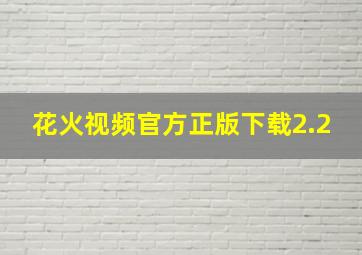 花火视频官方正版下载2.2